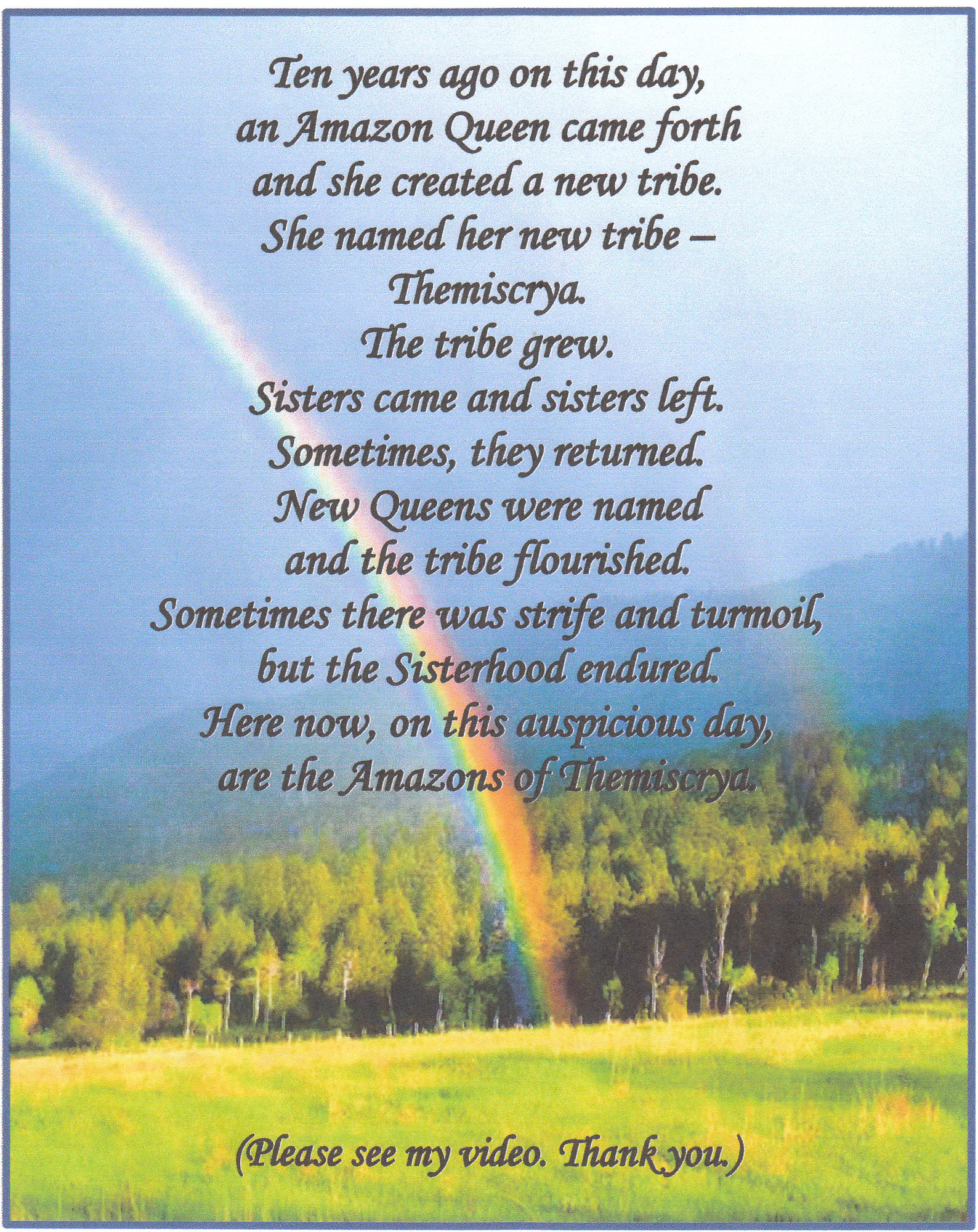 Ten years ago on this day,
an Amazon Queen came forth
and she created a new tribe.
She named her new tribe –
Themiscrya.
The tribe grew.
Sisters came and sisters left.
Sometimes, they returned.
New Queens were named
and the tribe flourished.
Sometimes there was strife and turmoil,
but the Sisterhood endured.
Here now, on this auspicious day,
are the Amazons of Themiscrya.

(Please see my video. Thank you.)